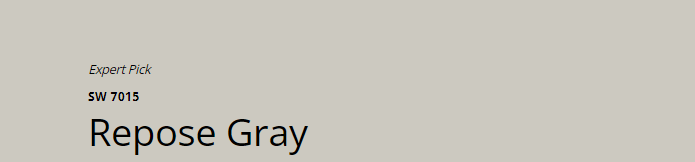 Expert Pick

SW 7015

Repose Gray